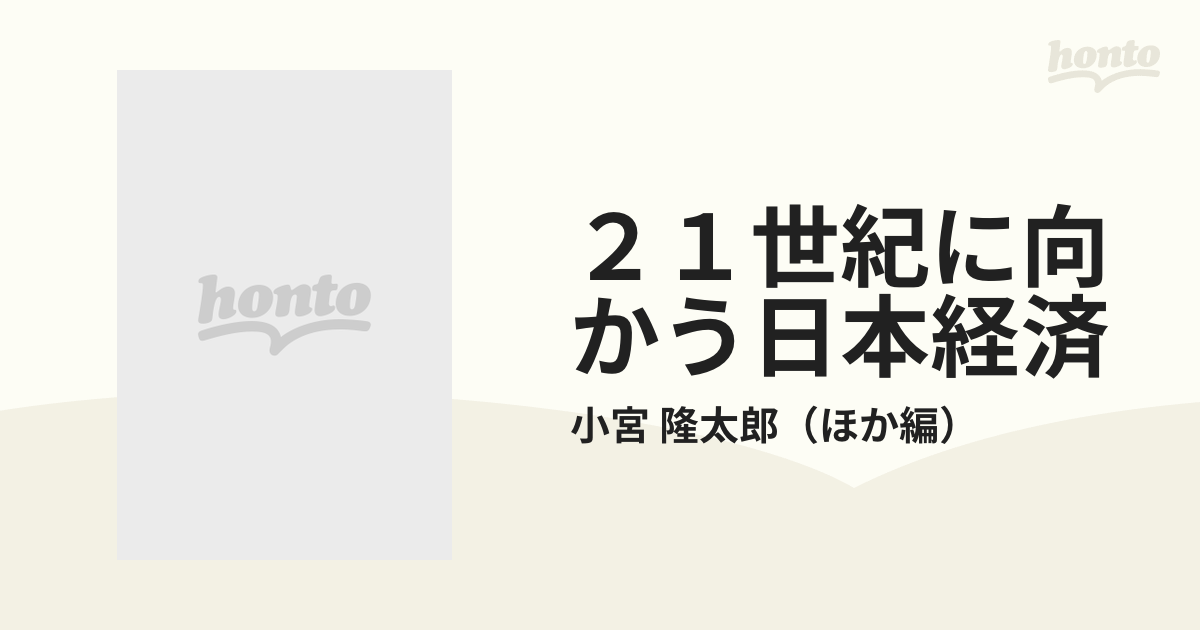 honto

honto

２１世紀に向かう日本経済

小宮 隆太郎（ほか編）